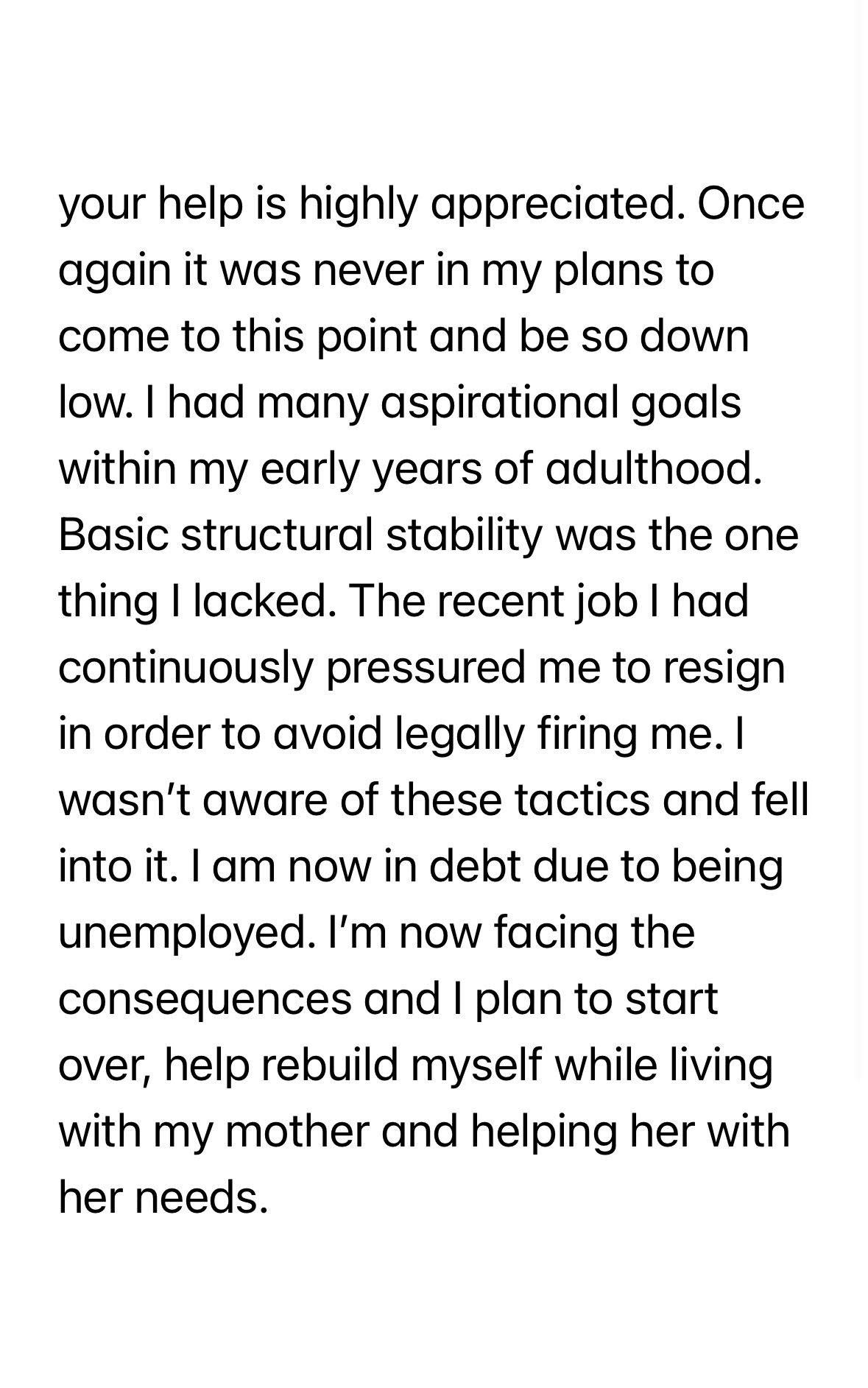 your help is highly appreciated. Once again it was never in my plans to come to this point and be so down low. I had many aspirational goals within my early years of adulthood. Basic structural stability was the one thing I lacked. The recent job I had continuously pressured me to resign in order to avoid legally firing me. I wasn’t aware of these tactics and fell into it. I am now in debt due to being unemployed. I’m now facing the consequences and I plan to start over, help rebuild myself while living with my mother and helping her with her needs.